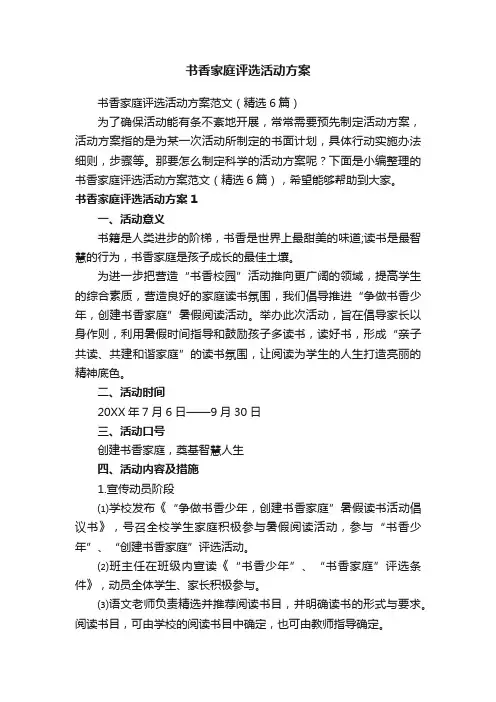 书香家庭评选活动方案

书香家庭评选活动方案范文（精选6篇）

为了确保活动能有条不紊地开展，常常需要预先制定活动方案，活动方案指的是为某一次活动所制定的书面计划，具体行动实施办法细则，步骤等。那要怎么制定科学的活动方案呢？下面是小编整理的书香家庭评选活动方案范文（精选6篇），希望能够帮助到大家。

书香家庭评选活动方案1

一、活动意义

书籍是人类进步的阶梯，书香是世界上最甜美的味道;读书是最智慧的行为，书香家庭是孩子成长的最佳土壤。

为进一步把营造“书香校园”活动推向更广阔的领域，提高学生的综合素质，营造良好的家庭读书氛围，我们倡导推进“争做书香少年，创建书香家庭”暑假阅读活动。举办此次活动，旨在倡导家长以身作则，利用暑假时间指导和鼓励孩子多读书，读好书，形成“亲子共读、共建和谐家庭”的读书氛围，让阅读为学生的人生打造亮丽的精神底色。

二、活动时间

20XX年7月6日——9月30日

三、活动口号

创建书香家庭，奠基智慧人生

四、活动内容及措施

1.宣传动员阶段

⑴学校发布《“争做书香少年，创建书香家庭”暑假读书活动倡议书》，号召全校学生家庭积极参与暑假阅读活动，参与“书香少年”、“创建书香家庭”评选活动。

⑵班主任在班级内宣读《“书香少年”、“书香家庭”评选条件》，动员全体学生、家长积极参与。

⑶语文老师负责精选并推荐阅读书目，并明确读书的形式与要求。阅读书目，可由学校的阅读书目中确定，也可由教师指导确定。